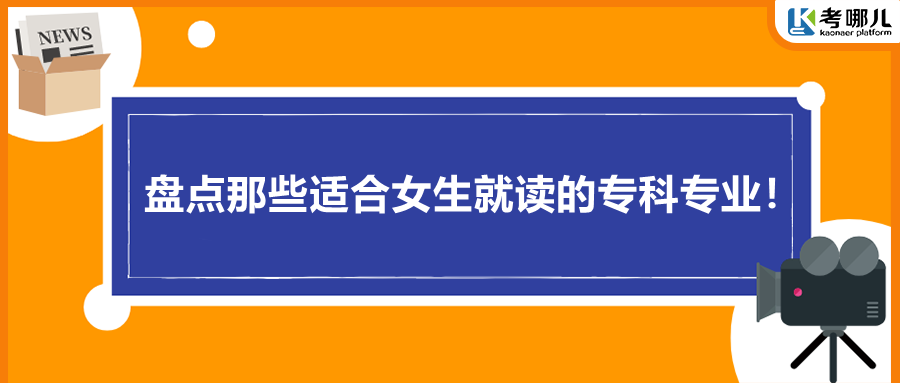 NEWS

考哪儿
kaonaer platform

盘点那些适合女生就读的专科专业！